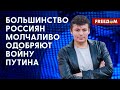 БОЛЬШИНСТВО РОССИЯН МОЛЧАЛИВО ОДОБРЯЮТ ВОЙНУ ПУТИНА

FREEDOM